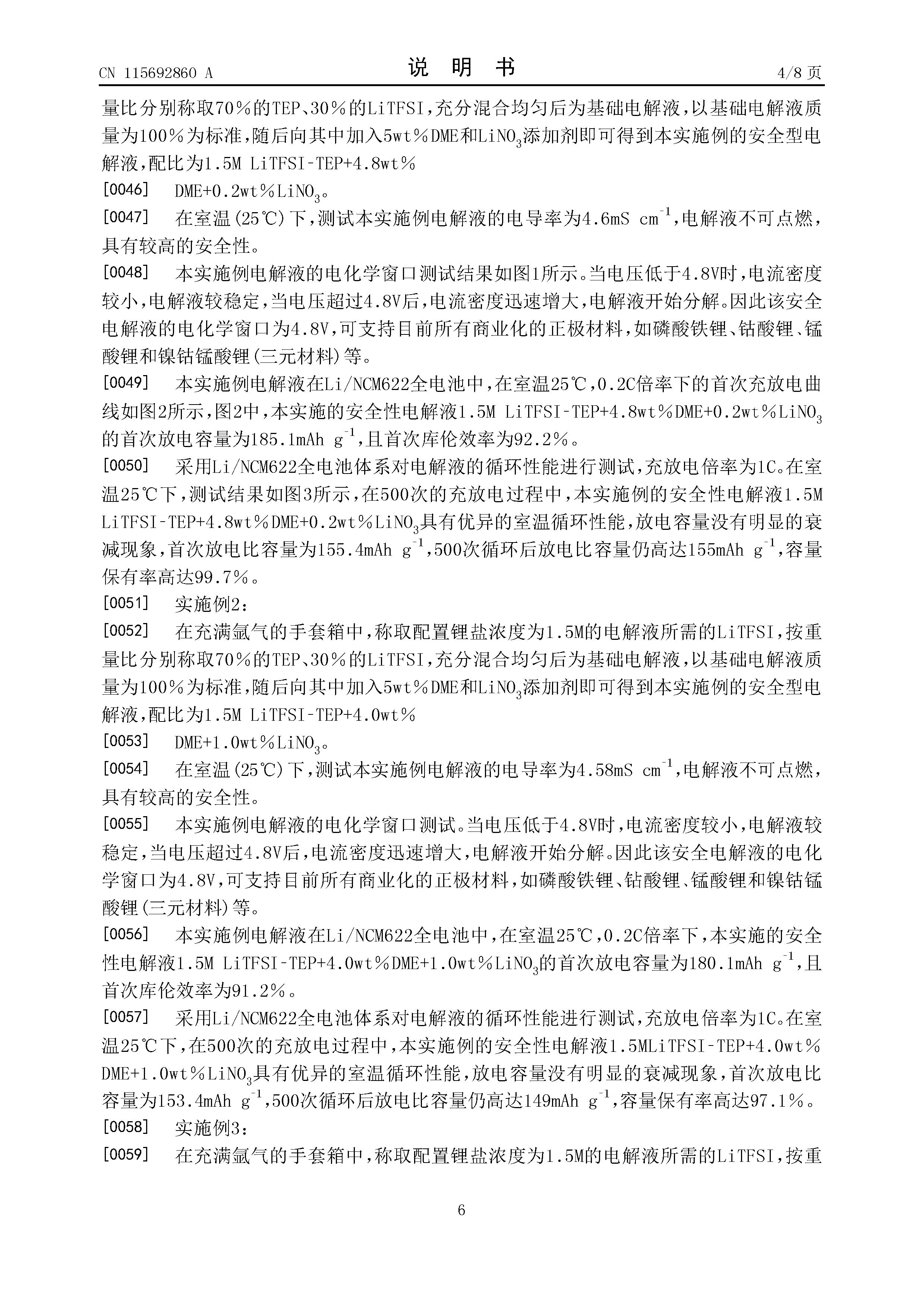 CN 115692860 A

说 明 书

4/8 页

量比分别称取70%的TEP、30%的LiTFSI，充分混合均匀后为基础电解液，以基础电解液质量为100%为标准，随后向其中加入5wt%DME和$LiNO_3$添加剂即可得到本实施例的安全型电解液，配比为1.5M LiTFSI-TEP+4.8wt%

[0046] DME+0.2wt%$LiNO_3$。

[0047] 在室温(25℃)下，测试本实施例电解液的电导率为4.6mS $cm^{-1}$，电解液不可点燃，具有较高的安全性。

[0048] 本实施例电解液的电化学窗口测试结果如图1所示。当电压低于4.8V时，电流密度较小，电解液较稳定，当电压超过4.8V后，电流密度迅速增大，电解液开始分解。因此该安全电解液的电化学窗口为4.8V，可支持目前所有商业化的正极材料，如磷酸铁锂、钴酸锂、锰酸锂和镍钴锰酸锂(三元材料)等。

[0049] 本实施例电解液在Li/NCM622全电池中，在室温25℃，0.2C倍率下的首次充放电曲线如图2所示，图2中，本实施的安全性电解液1.5M LiTFSI-TEP+4.8wt%DME+0.2wt%$LiNO_3$的首次放电容量为185.1mAh $g^{-1}$，且首次库伦效率为92.2%。

[0050] 采用Li/NCM622全电池体系对电解液的循环性能进行测试，充放电倍率为1C。在室温25℃下，测试结果如图3所示，在500次的充放电过程中，本实施例的安全性电解液1.5M LiTFSI-TEP+4.8wt%DME+0.2wt%$LiNO_3$具有优异的室温循环性能，放电容量没有明显的衰减现象，首次放电比容量为155.4mAh $g^{-1}$，500次循环后放电比容量仍高达155mAh $g^{-1}$，容量保有率高达99.7%。

[0051] 实施例2：

[0052] 在充满氩气的手套箱中，称取配置锂盐浓度为1.5M的电解液所需的LiTFSI，按重量比分别称取70%的TEP、30%的LiTFSI，充分混合均匀后为基础电解液，以基础电解液质量为100%为标准，随后向其中加入5wt%DME和$LiNO_3$添加剂即可得到本实施例的安全型电解液，配比为1.5M LiTFSI-TEP+4.0wt%

[0053] DME+1.0wt%$LiNO_3$。

[0054] 在室温(25℃)下，测试本实施例电解液的电导率为4.58mS $cm^{-1}$，电解液不可点燃，具有较高的安全性。

[0055] 本实施例电解液的电化学窗口测试。当电压低于4.8V时，电流密度较小，电解液较稳定，当电压超过4.8V后，电流密度迅速增大，电解液开始分解。因此该安全电解液的电化学窗口为4.8V，可支持目前所有商业化的正极材料，如磷酸铁锂、钴酸锂、锰酸锂和镍钴锰酸锂(三元材料)等。

[0056] 本实施例电解液在Li/NCM622全电池中，在室温25℃，0.2C倍率下，本实施的安全性电解液1.5M LiTFSI-TEP+4.0wt%DME+1.0wt%$LiNO_3$的首次放电容量为180.1mAh $g^{-1}$，且首次库伦效率为91.2%。

[0057] 采用Li/NCM622全电池体系对电解液的循环性能进行测试，充放电倍率为1C。在室温25℃下，在500次的充放电过程中，本实施例的安全性电解液1.5MLiTFSI-TEP+4.0wt%DME+1.0wt%$LiNO_3$具有优异的室温循环性能，放电容量没有明显的衰减现象，首次放电比容量为153.4mAh $g^{-1}$，500次循环后放电比容量仍高达149mAh $g^{-1}$，容量保有率高达97.1%。

[0058] 实施例3：

[0059] 在充满氩气的手套箱中，称取配置锂盐浓度为1.5M的电解液所需的LiTFSI，按重

6